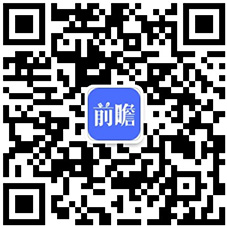 前瞻